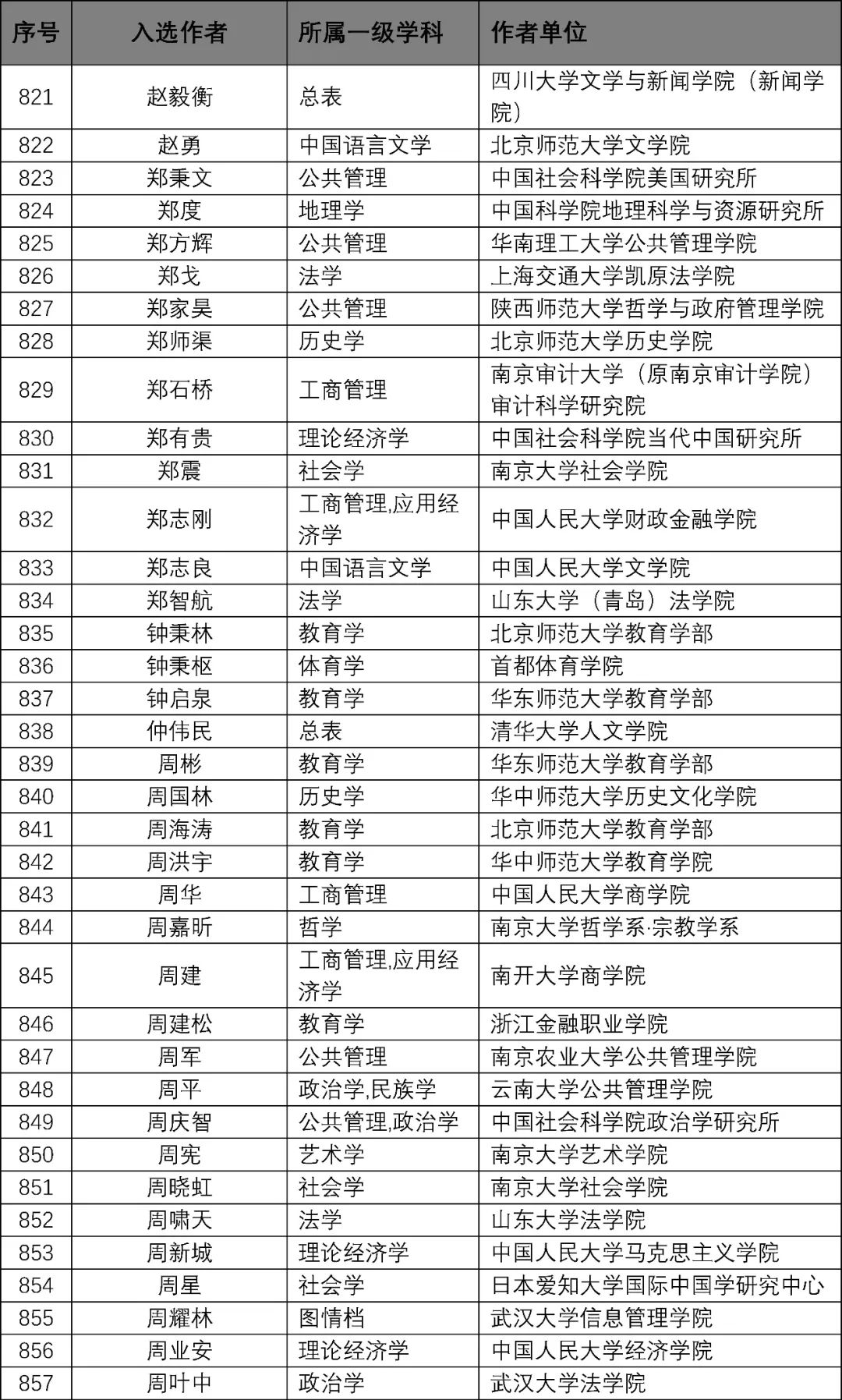 | 序号 | 入选作者 | 所属一级学科 | 作者单位 |
|---|---|---|---|
| 821 | 赵毅衡 | 总表 | 四川大学文学与新闻学院（新闻学院） |
| 822 | 赵勇 | 中国语言文学 | 北京师范大学文学院 |
| 823 | 郑秉文 | 公共管理 | 中国社会科学院美国研究所 |
| 824 | 郑度 | 地理学 | 中国科学院地理科学与资源研究所 |
| 825 | 郑方辉 | 公共管理 | 华南理工大学公共管理学院 |
| 826 | 郑戈 | 法学 | 上海交通大学凯原法学院 |
| 827 | 郑家昊 | 公共管理 | 陕西师范大学哲学与政府管理学院 |
| 828 | 郑师渠 | 历史学 | 北京师范大学历史学院 |
| 829 | 郑石桥 | 工商管理 | 南京审计大学（原南京审计学院）审计科学研究院 |
| 830 | 郑有贵 | 理论经济学 | 中国社会科学院当代中国研究所 |
| 831 | 郑震 | 社会学 | 南京大学社会学院 |
| 832 | 郑志刚 | 工商管理,应用经济学 | 中国人民大学财政金融学院 |
| 833 | 郑志良 | 中国语言文学 | 中国人民大学文学院 |
| 834 | 郑智航 | 法学 | 山东大学（青岛）法学院 |
| 835 | 钟秉林 | 教育学 | 北京师范大学教育学部 |
| 836 | 钟秉枢 | 体育学 | 首都体育学院 |
| 837 | 钟启泉 | 教育学 | 华东师范大学教育学部 |
| 838 | 仲伟民 | 总表 | 清华大学人文学院 |
| 839 | 周彬 | 教育学 | 华东师范大学教育学部 |
| 840 | 周国林 | 历史学 | 华中师范大学历史文化学院 |
| 841 | 周海涛 | 教育学 | 北京师范大学教育学部 |
| 842 | 周洪宇 | 教育学 | 华中师范大学教育学院 |
| 843 | 周华 | 工商管理 | 中国人民大学商学院 |
| 844 | 周嘉昕 | 哲学 | 南京大学哲学系·宗教学系 |
| 845 | 周建 | 工商管理,应用经济学 | 南开大学商学院 |
| 846 | 周建松 | 教育学 | 浙江金融职业学院 |
| 847 | 周军 | 公共管理 | 南京农业大学公共管理学院 |
| 848 | 周平 | 政治学,民族学 | 云南大学公共管理学院 |
| 849 | 周庆智 | 公共管理,政治学 | 中国社会科学院政治学研究所 |
| 850 | 周宪 | 艺术学 | 南京大学艺术学院 |
| 851 | 周晓虹 | 社会学 | 南京大学社会学院 |
| 852 | 周啸天 | 法学 | 山东大学法学院 |
| 853 | 周新城 | 理论经济学 | 中国人民大学马克思主义学院 |
| 854 | 周星 | 社会学 | 日本爱知大学国际中国学研究中心 |
| 855 | 周耀林 | 图情档 | 武汉大学信息管理学院 |
| 856 | 周业安 | 理论经济学 | 中国人民大学经济学院 |
| 857 | 周叶中 | 政治学 | 武汉大学法学院 |